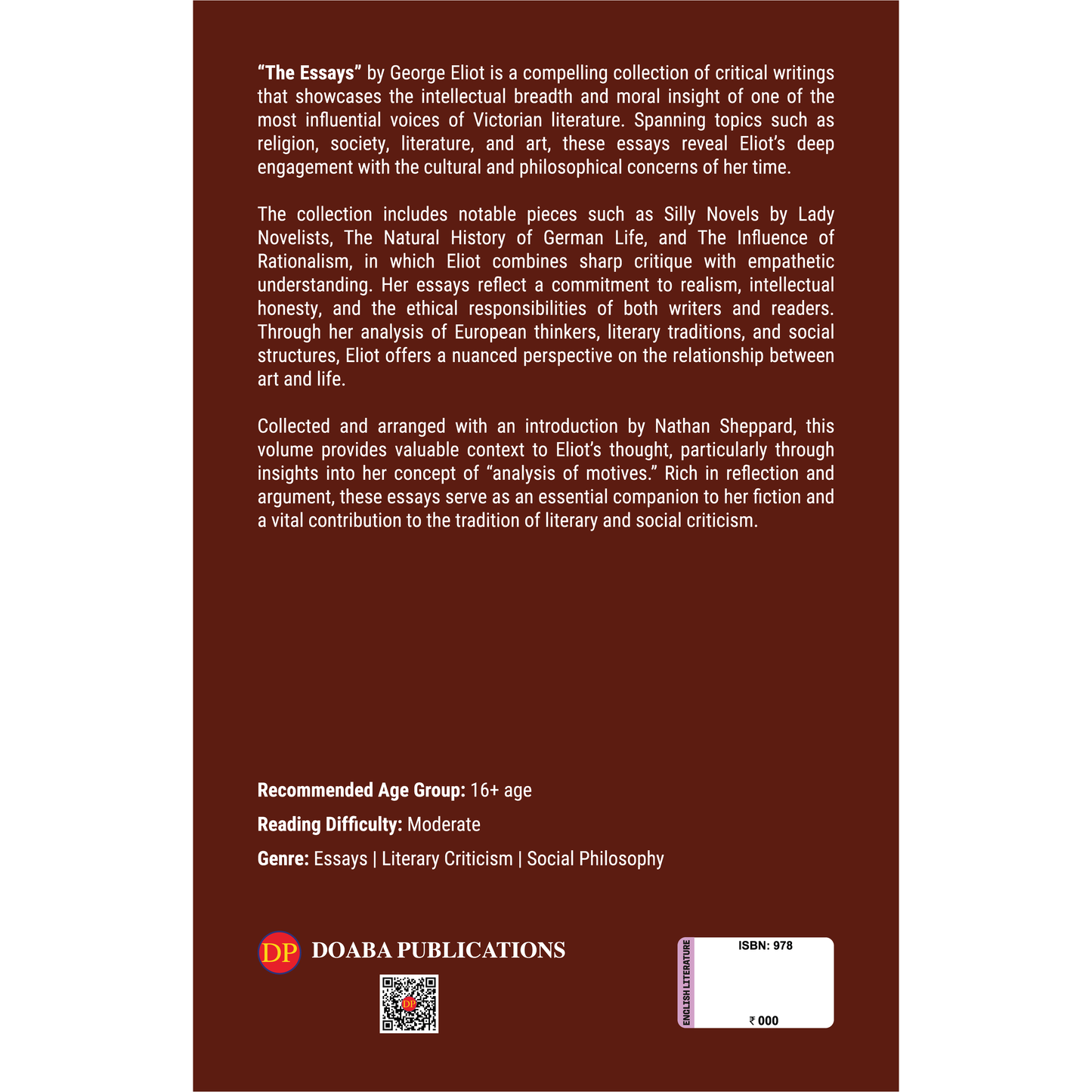 "The Essays" by George Eliot is a compelling collection of critical writings that showcases the intellectual breadth and moral insight of one of the most influential voices of Victorian literature. Spanning topics such as religion, society, literature, and art, these essays reveal Eliot's deep engagement with the cultural and philosophical concerns of her time.

The collection includes notable pieces such as Silly Novels by Lady Novelists, The Natural History of German Life, and The Influence of Rationalism, in which Eliot combines sharp critique with empathetic understanding. Her essays reflect a commitment to realism, intellectual honesty, and the ethical responsibilities of both writers and readers. Through her analysis of European thinkers, literary traditions, and social structures, Eliot offers a nuanced perspective on the relationship between art and life.

Collected and arranged with an introduction by Nathan Sheppard, this volume provides valuable context to Eliot's thought, particularly through insights into her concept of "analysis of motives." Rich in reflection and argument, these essays serve as an essential companion to her fiction and a vital contribution to the tradition of literary and social criticism.

Recommended Age Group: 16+ age

Reading Difficulty: Moderate

Genre: Essays | Literary Criticism | Social Philosophy

DP DOABA PUBLICATIONS

DP

ENGLISH LITERATURE

ISBN: 978

₹ 000